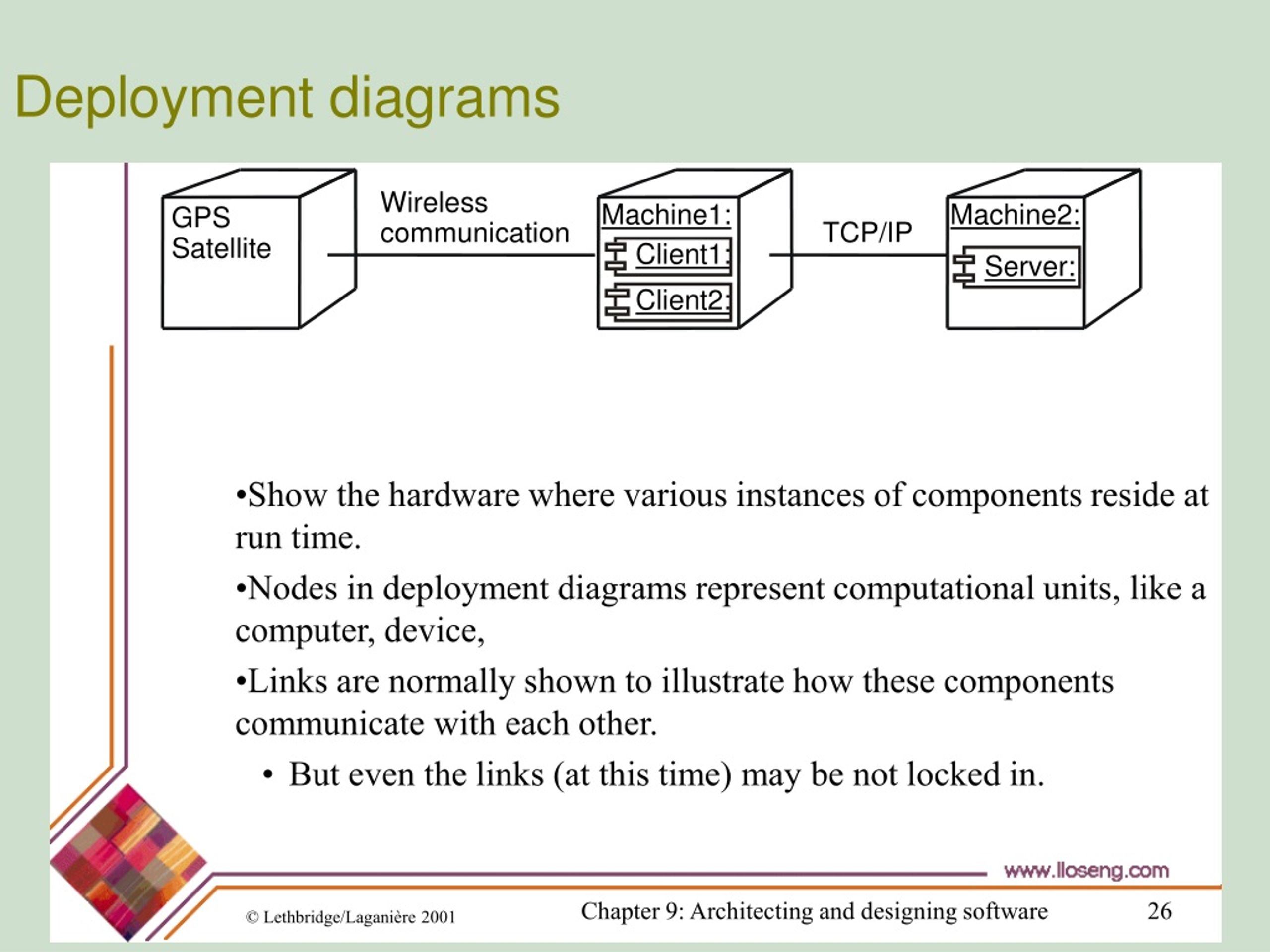 Deployment diagrams

GPS Satellite

Wireless communication

Machine1:

Client1:

Client2:

TCP/IP

Machine2:

Server:

•Show the hardware where various instances of components reside at run time.

•Nodes in deployment diagrams represent computational units, like a computer, device,

•Links are normally shown to illustrate how these components communicate with each other.

• But even the links (at this time) may be not locked in.

www.lloseng.com

© Lethbridge/Laganière 2001

Chapter 9: Architecting and designing software

26